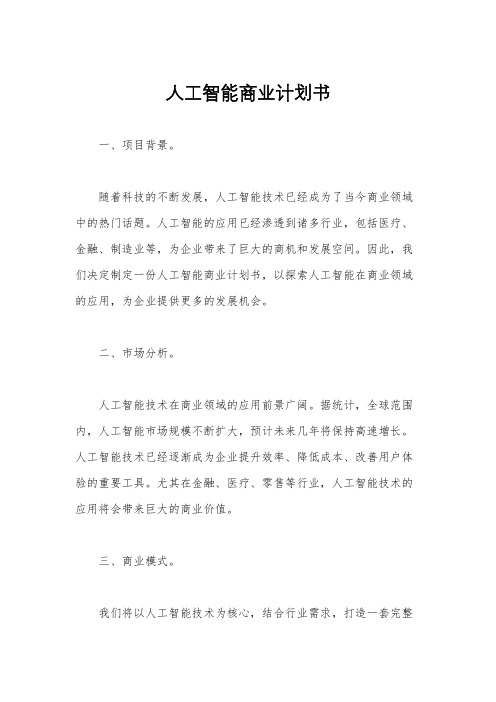 人工智能商业计划书

一、项目背景。

随着科技的不断发展，人工智能技术已经成为了当今商业领域中的热门话题。人工智能的应用已经渗透到诸多行业，包括医疗、金融、制造业等，为企业带来了巨大的商机和发展空间。因此，我们决定制定一份人工智能商业计划书，以探索人工智能在商业领域的应用，为企业提供更多的发展机会。

二、市场分析。

人工智能技术在商业领域的应用前景广阔。据统计，全球范围内，人工智能市场规模不断扩大，预计未来几年将保持高速增长。人工智能技术已经逐渐成为企业提升效率、降低成本、改善用户体验的重要工具。尤其在金融、医疗、零售等行业，人工智能技术的应用将会带来巨大的商业价值。

三、商业模式。

我们将以人工智能技术为核心，结合行业需求，打造一套完整